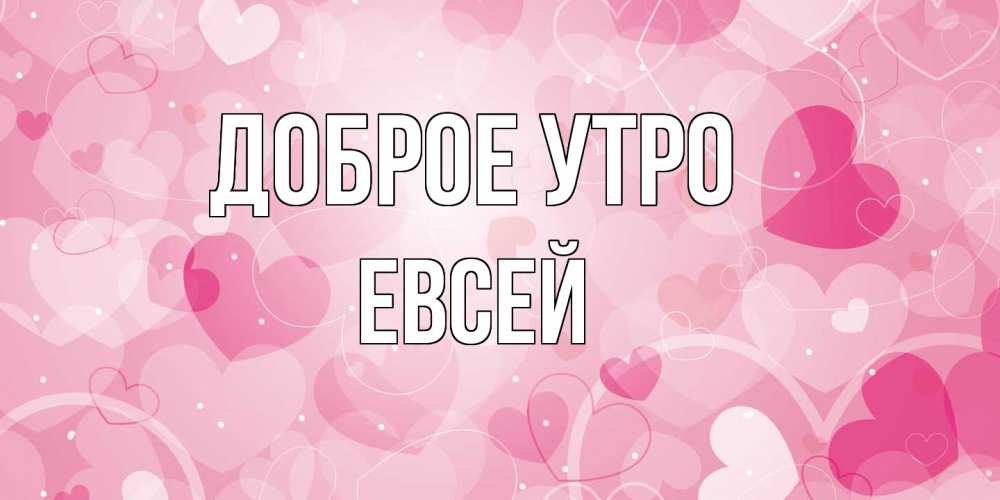 ДОБРОЕ УТРО
ЕВСЕЙ